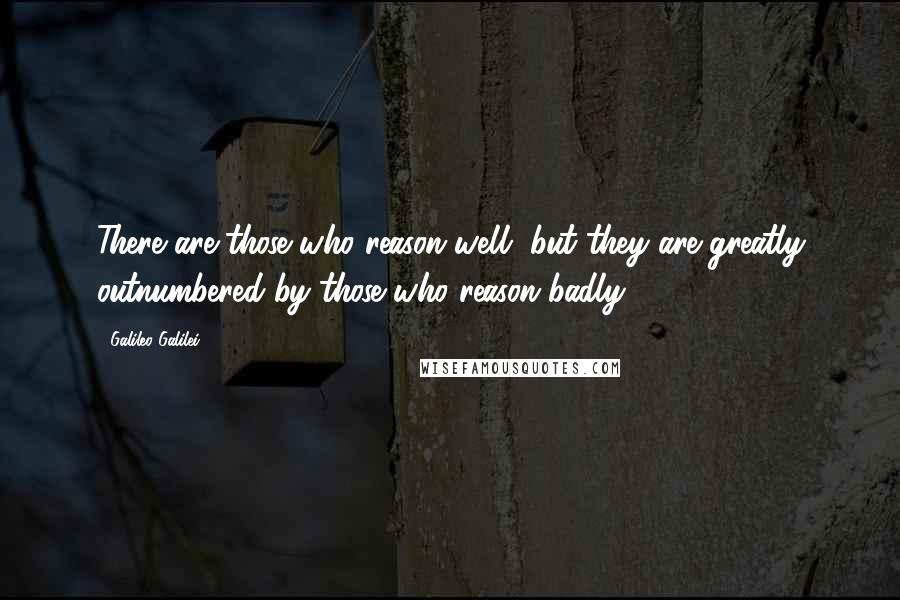 There are those who reason well, but they are greatly outnumbered by those who reason badly.

Galileo Galilei

WISEFAMOUSQUOTES.COM